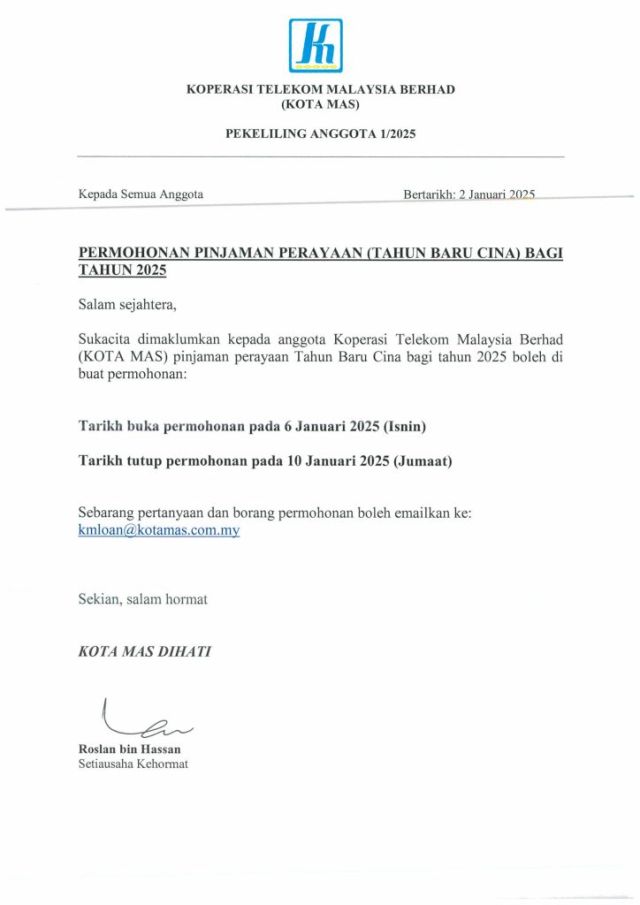 KOPERASI TELEKOM MALAYSIA BERHAD
(KOTA MAS)

PEKELILING ANGGOTA 1/2025

Kepada Semua Anggota

Bertarikh: 2 Januari 2025

PERMOHONAN PINJAMAN PERAYAAN (TAHUN BARU CINA) BAGI TAHUN 2025

Salam sejahtera,

Sukacita dimaklumkan kepada anggota Koperasi Telekom Malaysia Berhad (KOTA MAS) pinjaman perayaan Tahun Baru Cina bagi tahun 2025 boleh di buat permohonan:

Tarikh buka permohonan pada 6 Januari 2025 (Isnin)

Tarikh tutup permohonan pada 10 Januari 2025 (Jumaat)

Sebarang pertanyaan dan borang permohonan boleh emailkan ke: kmloan@kotamas.com.my

Sekian, salam hormat

KOTA MAS DIHATI

Roslan bin Hassan
Setiausaha Kehormat